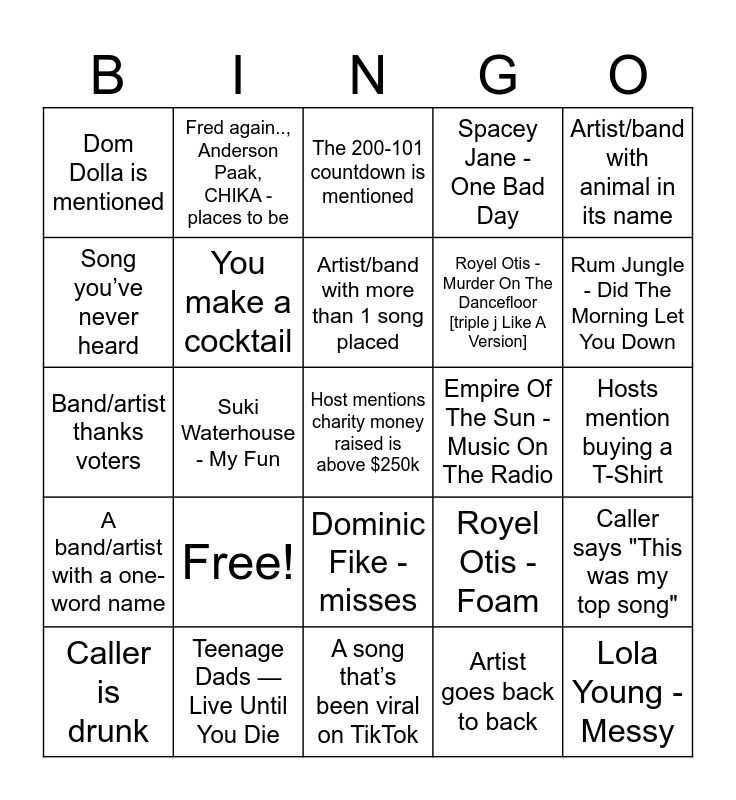 | B | I | N | G | O |
|---|---|---|---|---|
| Dom Dolla is mentioned | Fred again.., Anderson Paak, CHIKA - places to be | The 200-101 countdown is mentioned | Spacey Jane - One Bad Day | Artist/band with animal in its name |
| Song you've never heard | You make a cocktail | Artist/band with more than 1 song placed | Royel Otis - Murder On The Dancefloor [triple j Like A Version] | Rum Jungle - Did The Morning Let You Down |
| Band/artist thanks voters | Suki Waterhouse - My Fun | Host mentions charity money raised is above $250k | Empire Of The Sun - Music On The Radio | Hosts mention buying a T-Shirt |
| A band/artist with a one-word name | Free! | Dominic Fike - misses | Royel Otis - Foam | Caller says "This was my top song" |
| Caller is drunk | Teenage Dads — Live Until You Die | A song that's been viral on TikTok | Artist goes back to back | Lola Young - Messy |